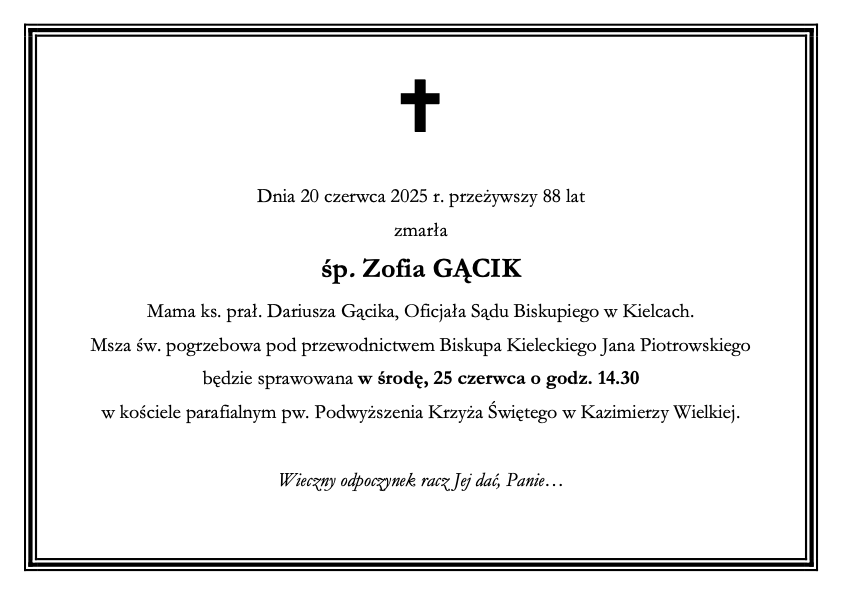 Dnia 20 czerwca 2025 r. przeżywszy 88 lat

zmarła

śp. Zofia GĄCIK

Mama ks. prał. Dariusza Gącika, Oficjała Sądu Biskupiego w Kielcach.

Msza św. pogrzebowa pod przewodnictwem Biskupa Kieleckiego Jana Piotrowskiego będzie sprawowana w środę, 25 czerwca o godz. 14.30 w kościele parafialnym pw. Podwyższenia Krzyża Świętego w Kazimierzy Wielkiej.

Wieczny odpoczynek racz Jej dać, Panie…